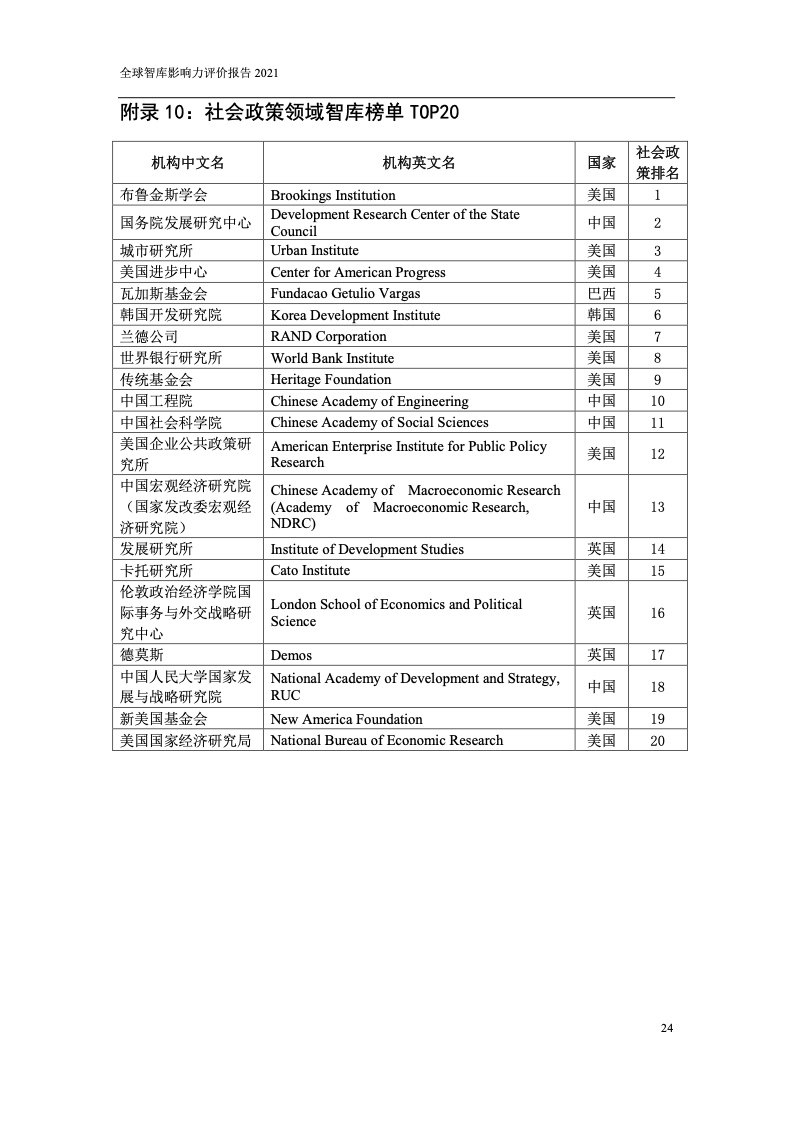 全球智库影响力评价报告 2021

附录 10：社会政策领域智库榜单 TOP20

| 机构中文名 | 机构英文名 | 国家 | 社会政策排名 |
|---|---|---|---|
| 布鲁金斯学会 | Brookings Institution | 美国 | 1 |
| 国务院发展研究中心 | Development Research Center of the State Council | 中国 | 2 |
| 城市研究所 | Urban Institute | 美国 | 3 |
| 美国进步中心 | Center for American Progress | 美国 | 4 |
| 瓦加斯基金会 | Fundacao Getulio Vargas | 巴西 | 5 |
| 韩国开发研究院 | Korea Development Institute | 韩国 | 6 |
| 兰德公司 | RAND Corporation | 美国 | 7 |
| 世界银行研究所 | World Bank Institute | 美国 | 8 |
| 传统基金会 | Heritage Foundation | 美国 | 9 |
| 中国工程院 | Chinese Academy of Engineering | 中国 | 10 |
| 中国社会科学院 | Chinese Academy of Social Sciences | 中国 | 11 |
| 美国企业公共政策研究所 | American Enterprise Institute for Public Policy Research | 美国 | 12 |
| 中国宏观经济研究院（国家发改委宏观经济研究院） | Chinese Academy of Macroeconomic Research (Academy of Macroeconomic Research, NDRC) | 中国 | 13 |
| 发展研究所 | Institute of Development Studies | 英国 | 14 |
| 卡托研究所 | Cato Institute | 美国 | 15 |
| 伦敦政治经济学院国际事务与外交战略研究中心 | London School of Economics and Political Science | 英国 | 16 |
| 德莫斯 | Demos | 英国 | 17 |
| 中国人民大学国家发展与战略研究院 | National Academy of Development and Strategy, RUC | 中国 | 18 |
| 新美国基金会 | New America Foundation | 美国 | 19 |
| 美国国家经济研究局 | National Bureau of Economic Research | 美国 | 20 |

24